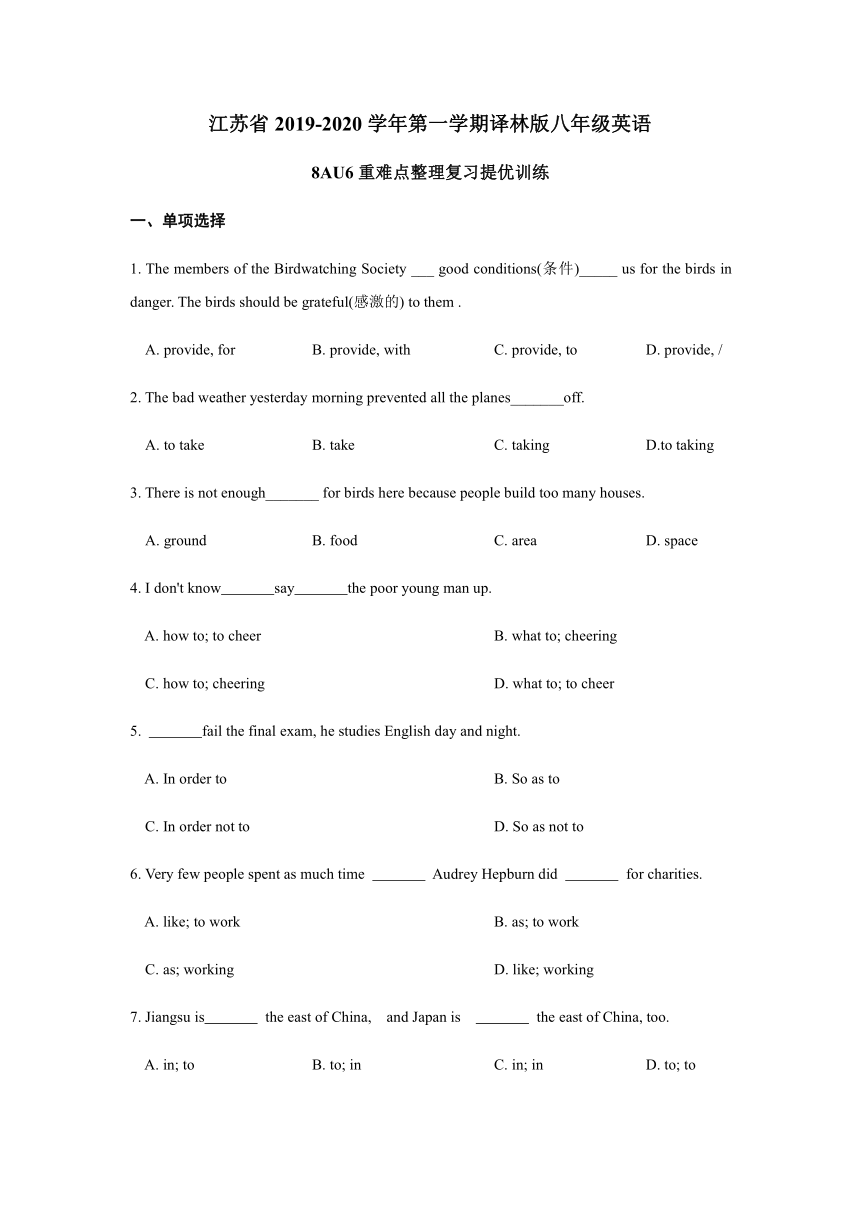 江苏省 2019-2020 学年第一学期译林版八年级英语

8AU6 重难点整理复习提优训练

一、单项选择

1. The members of the Birdwatching Society ___ good conditions(条件)_____ us for the birds in danger. The birds should be grateful(感激的) to them .

A. provide, for
B. provide, with
C. provide, to
D. provide, /

2. The bad weather yesterday morning prevented all the planes_______off.

A. to take
B. take
C. taking
D.to taking

3. There is not enough_______ for birds here because people build too many houses.

A. ground
B. food
C. area
D. space

4. I don't know_______say_______the poor young man up.

A. how to; to cheer
B. what to; cheering
C. how to; cheering
D. what to; to cheer

5. _______fail the final exam, he studies English day and night.

A. In order to
B. So as to
C. In order not to
D. So as not to

6. Very few people spent as much time _______ Audrey Hepburn did _______ for charities.

A. like; to work
B. as; to work
C. as; working
D. like; working

7. Jiangsu is_______ the east of China, and Japan is _______ the east of China, too.

A. in; to
B. to; in
C. in; in
D. to; to